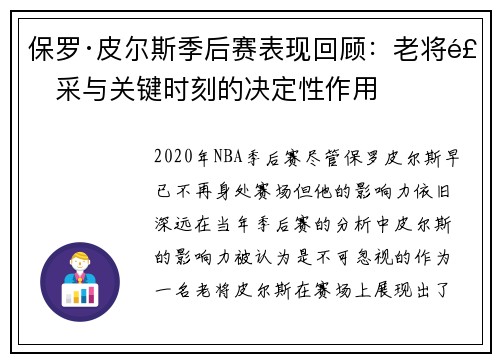 保罗·皮尔斯季后赛表现回顾：老将é£采与关键时刻的决定性作用

2020年NBA季后赛尽管保罗皮尔斯早已不再身处赛场但他的影响力依旧深远在当年季后赛的分析中皮尔斯的影响力被认为是不可忽视的作为一名老将皮尔斯在赛场上展现出了